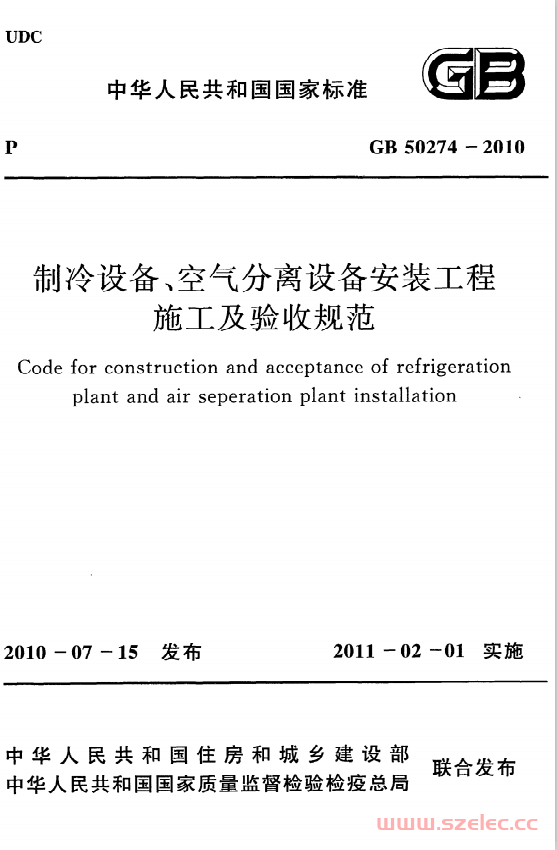 UDC

中华人民共和国国家标准

GB

P

GB 50274 – 2010

制冷设备、空气分离设备安装工程施工及验收规范

Code for construction and acceptance of refrigeration plant and air seperation plant installation

2010 – 07 – 15 发布

2011 – 02 – 01 实施

中华人民共和国住房和城乡建设部
中华人民共和国国家质量监督检验检疫总局

联合发布

www.szelec.cc